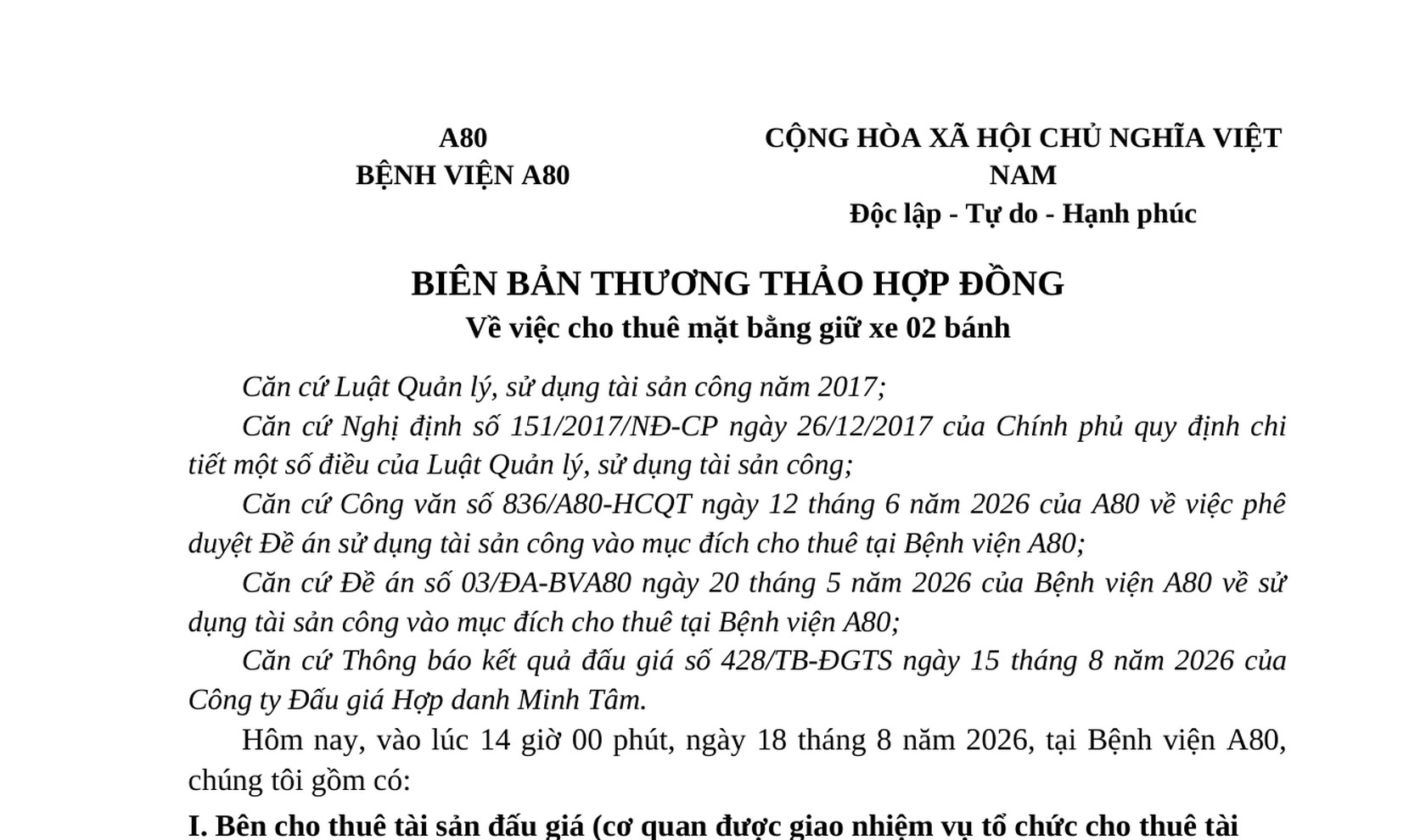 A80
BỆNH VIỆN A80

CỘNG HÒA XÃ HỘI CHỦ NGHĨA VIỆT NAM
Độc lập - Tự do - Hạnh phúc

BIÊN BẢN THƯƠNG THẢO HỢP ĐỒNG
Về việc cho thuê mặt bằng giữ xe 02 bánh

Căn cứ Luật Quản lý, sử dụng tài sản công năm 2017;

Căn cứ Nghị định số 151/2017/NĐ-CP ngày 26/12/2017 của Chính phủ quy định chi tiết một số điều của Luật Quản lý, sử dụng tài sản công;

Căn cứ Công văn số 836/A80-HCQT ngày 12 tháng 6 năm 2026 của A80 về việc phê duyệt Đề án sử dụng tài sản công vào mục đích cho thuê tại Bệnh viện A80;

Căn cứ Đề án số 03/ĐA-BVA80 ngày 20 tháng 5 năm 2026 của Bệnh viện A80 về sử dụng tài sản công vào mục đích cho thuê tại Bệnh viện A80;

Căn cứ Thông báo kết quả đấu giá số 428/TB-ĐGTS ngày 15 tháng 8 năm 2026 của Công ty Đấu giá Hợp danh Minh Tâm.

Hôm nay, vào lúc 14 giờ 00 phút, ngày 18 tháng 8 năm 2026, tại Bệnh viện A80, chúng tôi gồm có:

I. Bên cho thuê tài sản đấu giá (cơ quan được giao nhiệm vụ tổ chức cho thuê tài